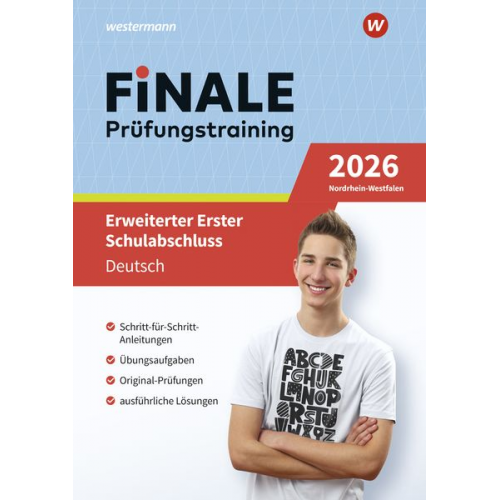 westermann

W

FiNALE
Prüfungstraining

2026
Nordrhein-Westfalen

Erweiterter Erster Schulabschluss
Deutsch

Schritt-für-Schritt-Anleitungen

Übungsaufgaben

Original-Prüfungen

ausführliche Lösungen

ABCDE
FGHIJK
LMNOP
QRSTU
VWXYZ